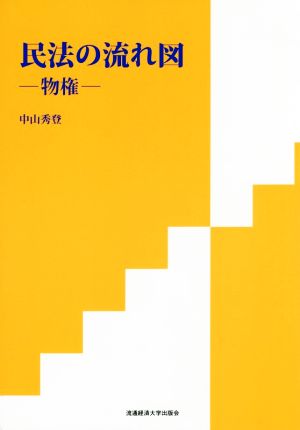 民法の流れ図
―物権―

中山秀登

流通経済大学出版会